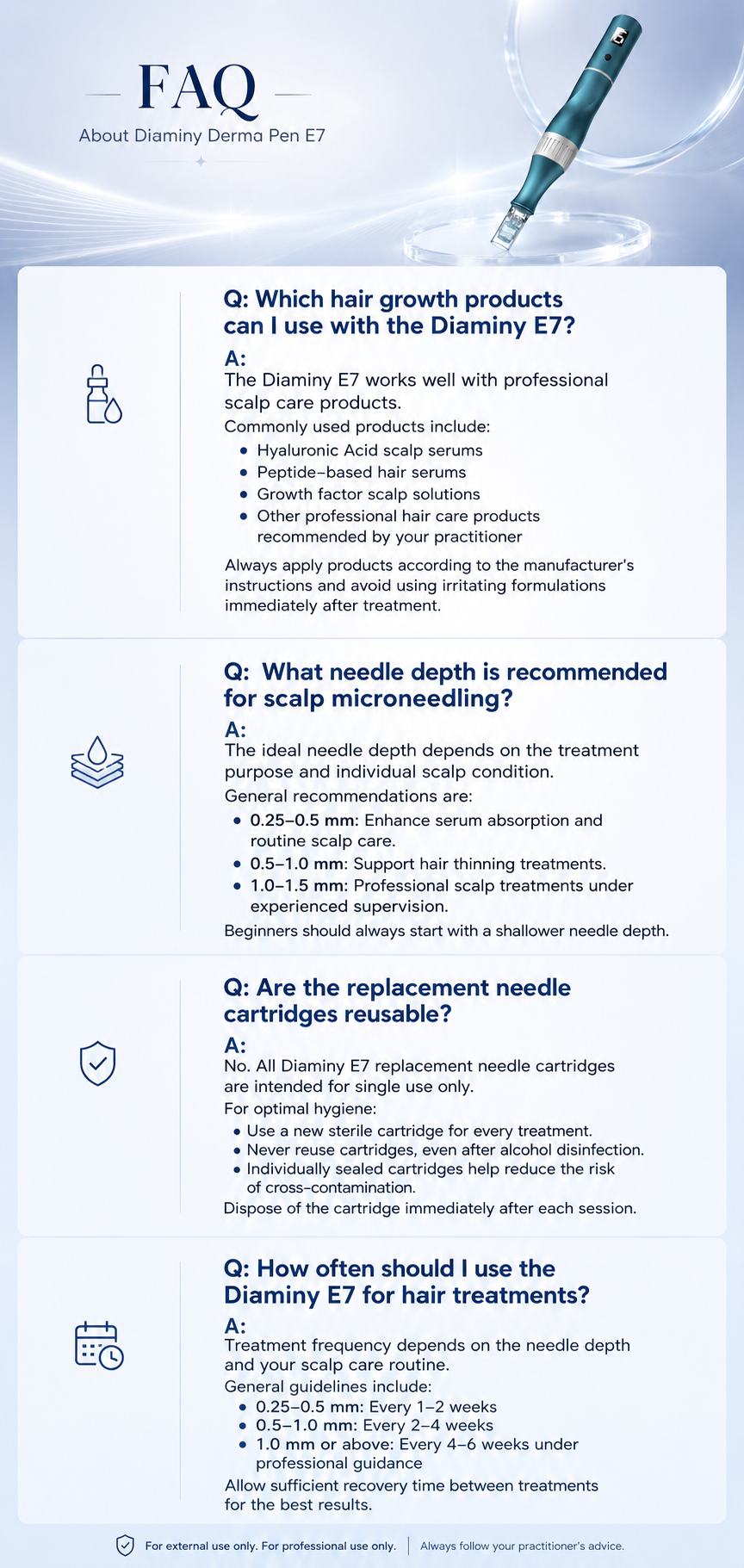 FAQ

About Diaminy Derma Pen E7

Q: Which hair growth products can I use with the Diaminy E7?

A:

The Diaminy E7 works well with professional scalp care products.

Commonly used products include:

• Hyaluronic Acid scalp serums
• Peptide-based hair serums
• Growth factor scalp solutions
• Other professional hair care products recommended by your practitioner

Always apply products according to the manufacturer's instructions and avoid using irritating formulations immediately after treatment.

Q: What needle depth is recommended for scalp microneedling?

A:

The ideal needle depth depends on the treatment purpose and individual scalp condition.

General recommendations are:

• 0.25–0.5 mm: Enhance serum absorption and routine scalp care.
• 0.5–1.0 mm: Support hair thinning treatments.
• 1.0–1.5 mm: Professional scalp treatments under experienced supervision.

Beginners should always start with a shallower needle depth.

Q: Are the replacement needle cartridges reusable?

A:

No. All Diaminy E7 replacement needle cartridges are intended for single use only.

For optimal hygiene:

• Use a new sterile cartridge for every treatment.
• Never reuse cartridges, even after alcohol disinfection.
• Individually sealed cartridges help reduce the risk of cross-contamination.

Dispose of the cartridge immediately after each session.

Q: How often should I use the Diaminy E7 for hair treatments?

A:

Treatment frequency depends on the needle depth and your scalp care routine.

General guidelines include:

• 0.25–0.5 mm: Every 1–2 weeks
• 0.5–1.0 mm: Every 2–4 weeks
• 1.0 mm or above: Every 4–6 weeks under professional guidance

Allow sufficient recovery time between treatments for the best results.

For external use only. For professional use only. Always follow your practitioner's advice.